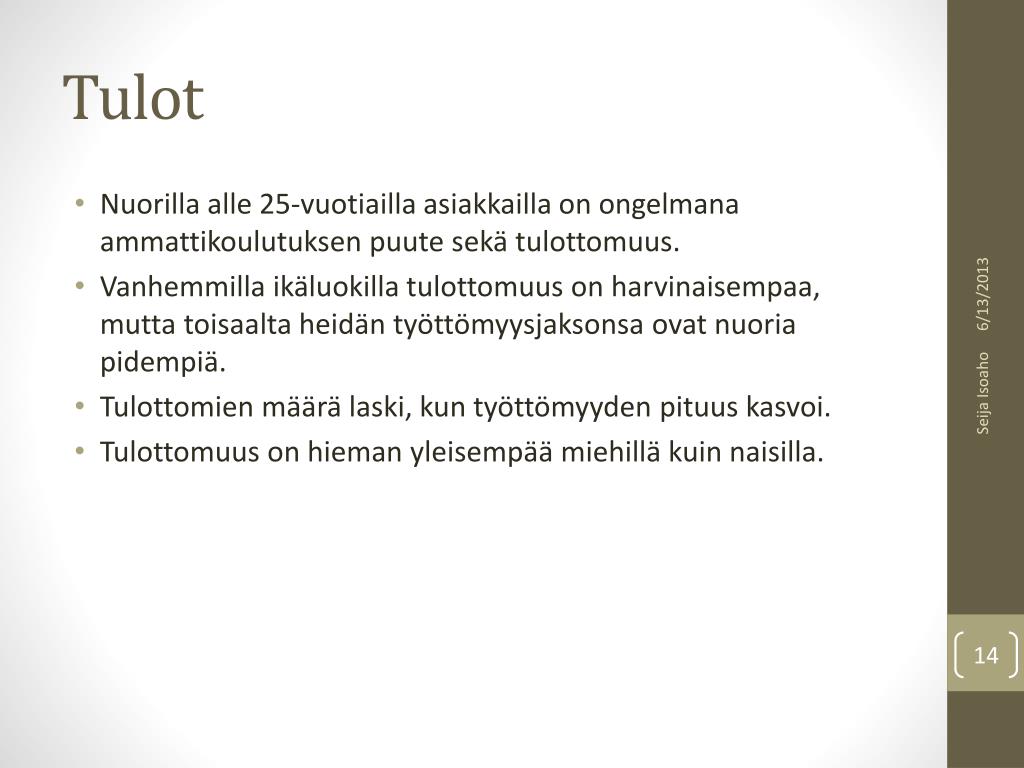 Tulot

• Nuorilla alle 25-vuotiailla asiakkailla on ongelmana ammattikoulutuksen puute sekä tulottomuus.
• Vanhemmilla ikäluokilla tulottomuus on harvinaisempaa, mutta toisaalta heidän työttömyysjaksonsa ovat nuoria pidempiä.
• Tulottomien määrä laski, kun työttömyyden pituus kasvoi.
• Tulottomuus on hieman yleisempää miehillä kuin naisilla.

6/13/2013

Seija Isoaho

14